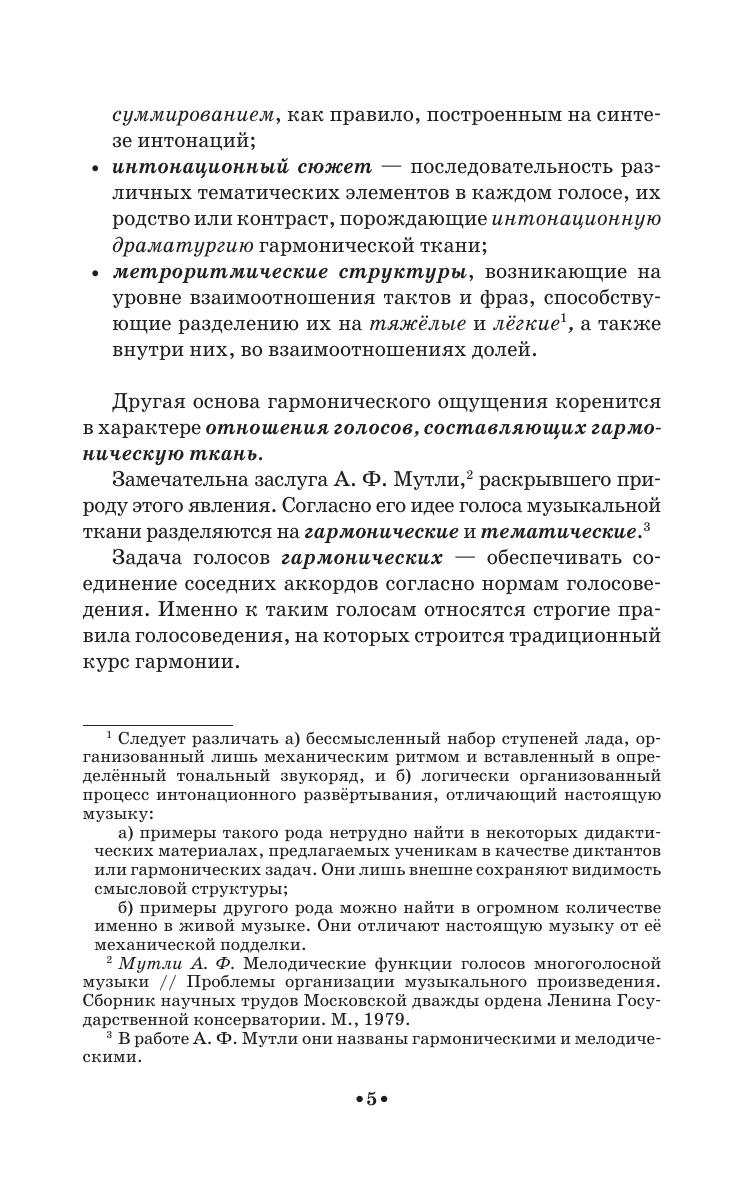 суммированием, как правило, построенным на синтезе интонаций;

• интонационный сюжет — последовательность различных тематических элементов в каждом голосе, их родство или контраст, порождающие интонационную драматургию гармонической ткани;

• метроритмические структуры, возникающие на уровне взаимоотношения тактов и фраз, способствующие разделению их на тяжёлые и лёгкие$^1$, а также внутри них, во взаимоотношениях долей.

Другая основа гармонического ощущения коренится в характере отношения голосов, составляющих гармоническую ткань.

Замечательна заслуга А. Ф. Мутли,$^2$ раскрывшего природу этого явления. Согласно его идее голоса музыкальной ткани разделяются на гармонические и тематические.$^3$

Задача голосов гармонических — обеспечивать соединение соседних аккордов согласно нормам голосоведения. Именно к таким голосам относятся строгие правила голосоведения, на которых строится традиционный курс гармонии.

$^1$ Следует различать а) бессмысленный набор ступеней лада, организованный лишь механическим ритмом и вставленный в определённый тональный звукоряд, и б) логически организованный процесс интонационного развёртывания, отличающий настоящую музыку:

а) примеры такого рода нетрудно найти в некоторых дидактических материалах, предлагаемых ученикам в качестве диктантов или гармонических задач. Они лишь внешне сохраняют видимость смысловой структуры;

б) примеры другого рода можно найти в огромном количестве именно в живой музыке. Они отличают настоящую музыку от её механической подделки.

$^2$ Мутли А. Ф. Мелодические функции голосов многоголосной музыки // Проблемы организации музыкального произведения. Сборник научных трудов Московской дважды ордена Ленина Государственной консерватории. М., 1979.

$^3$ В работе А. Ф. Мутли они названы гармоническими и мелодическими.

•5•